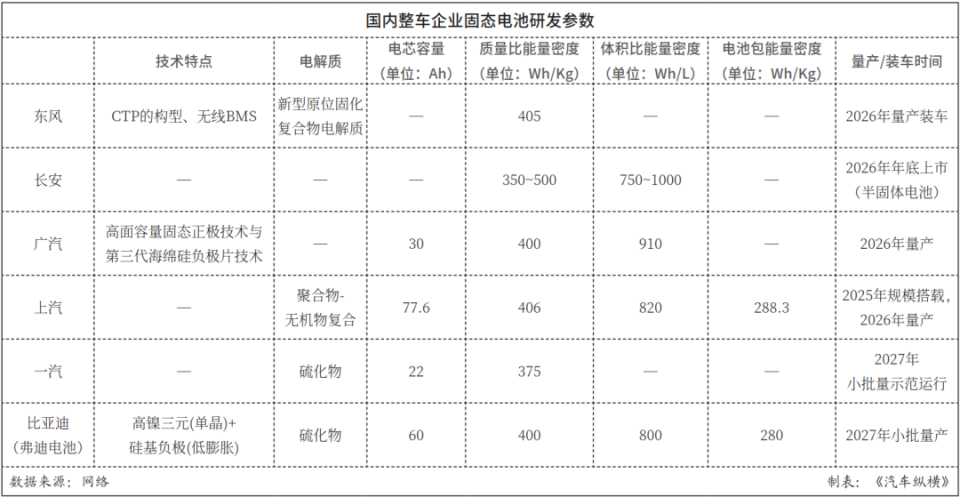 国内整车企业固态电池研发参数

| | 技术特点 | 电解质 | 电芯容量（单位：Ah） | 质量比能量密度（单位：Wh/Kg） | 体积比能量密度（单位：Wh/L） | 电池包能量密度（单位：Wh/Kg） | 量产/装车时间 |
|---|---|---|---|---|---|---|---|
| 东风 | CTP的构型、无线BMS | 新型原位固化复合物电解质 | — | 405 | — | — | 2026年量产装车 |
| 长安 | — | — | — | 350~500 | 750~1000 | — | 2026年年底上市（半固体电池） |
| 广汽 | 高面容量固态正极技术与第三代海绵硅负极片技术 | — | 30 | 400 | 910 | — | 2026年量产 |
| 上汽 | — | 聚合物-无机物复合 | 77.6 | 406 | 820 | 288.3 | 2025年规模搭载，2026年量产 |
| 一汽 | — | 硫化物 | 22 | 375 | — | — | 2027年小批量示范运行 |
| 比亚迪（弗迪电池） | 高镍三元(单晶)+硅基负极(低膨胀) | 硫化物 | 60 | 400 | 800 | 280 | 2027年小批量产 |

数据来源：网络

制表：《汽车纵横》